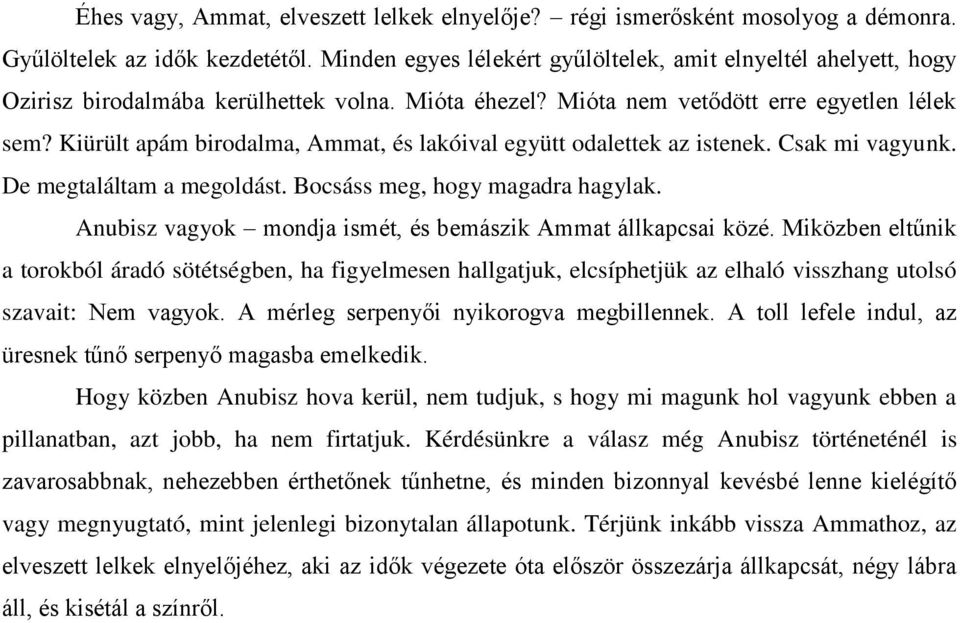 Éhes vagy, Ammat, elveszett lelkek elnyelője? – régi ismerősként mosolyog a démonra. Gyűlöltelek az idők kezdetétől. Minden egyes lélekért gyűlöltelek, amit elnyeltél ahelyett, hogy Ozirisz birodalmába kerülhettek volna. Mióta éhezel? Mióta nem vetődött erre egyetlen lélek sem? Kiürült apám birodalma, Ammat, és lakóival együtt odalettek az istenek. Csak mi vagyunk. De megtaláltam a megoldást. Bocsáss meg, hogy magadra hagylak.

Anubisz vagyok – mondja ismét, és bemászik Ammat állkapcsai közé. Miközben eltűnik a torokból áradó sötétségben, ha figyelmesen hallgatjuk, elcsíphetjük az elhaló visszhang utolsó szavait: Nem vagyok. A mérleg serpenyői nyikorogva megbillennek. A toll lefele indul, az üresnek tűnő serpenyő magasba emelkedik.

Hogy közben Anubisz hova kerül, nem tudjuk, s hogy mi magunk hol vagyunk ebben a pillanatban, azt jobb, ha nem firtatjuk. Kérdésünkre a válasz még Anubisz történeténél is zavarosabbnak, nehezebben érthetőnek tűnhetne, és minden bizonnyal kevésbé lenne kielégítő vagy megnyugtató, mint jelenlegi bizonytalan állapotunk. Térjünk inkább vissza Ammathoz, az elveszett lelkek elnyelőjéhez, aki az idők végezete óta először összezárja állkapcsát, négy lábra áll, és kisétál a színről.